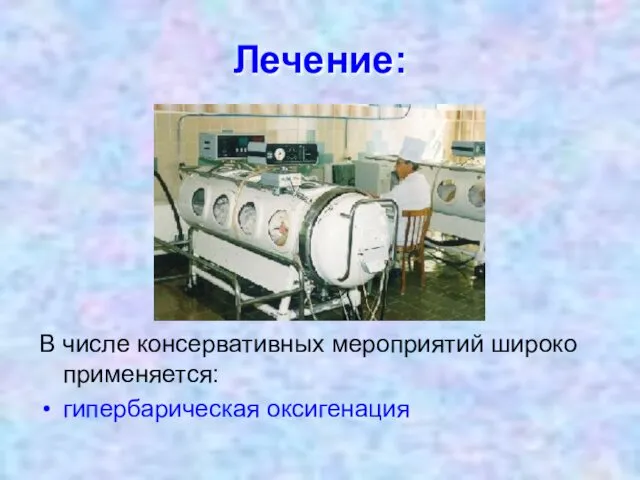 Лечение:

В числе консервативных мероприятий широко применяется:

• гипербарическая оксигенация